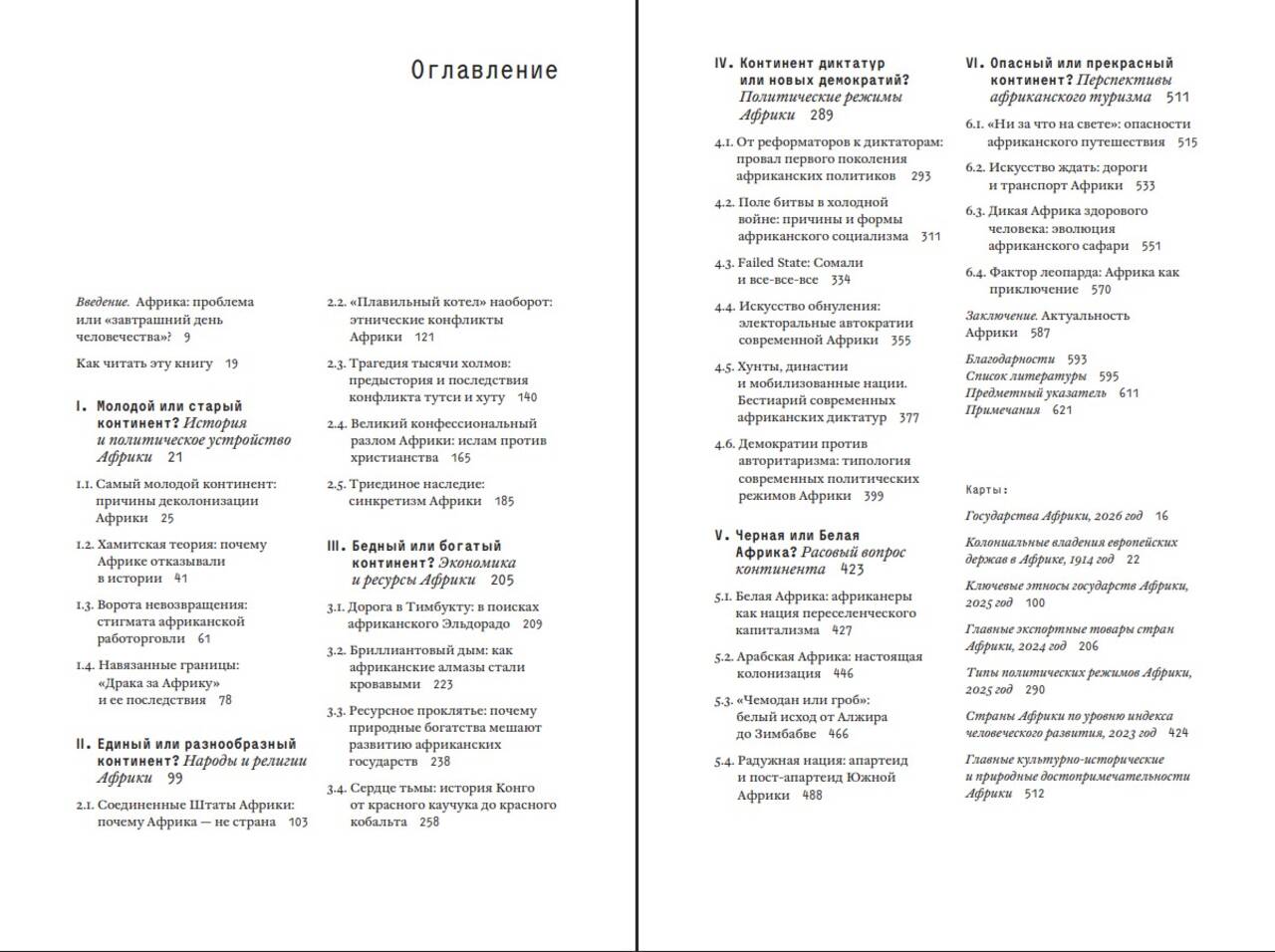 Оглавление

Введение. Африка: проблема или «завтрашний день человечества»? 9

Как читать эту книгу 19

I. Молодой или старый континент? История и политическое устройство Африки 21

1.1. Самый молодой континент: причины деколонизации Африки 25

1.2. Хамитская теория: почему Африке отказывали в истории 41

1.3. Ворота невозвращения: стигмата африканской работорговли 61

1.4. Навязанные границы: «Драка за Африку» и ее последствия 78

II. Единый или разнообразный континент? Народы и религии Африки 99

2.1. Соединенные Штаты Африки: почему Африка — не страна 103

2.2. «Плавильный котел» наоборот: этнические конфликты Африки 121

2.3. Трагедия тысячи холмов: предыстория и последствия конфликта тутси и хуту 140

2.4. Великий конфессиональный разлом Африки: ислам против христианства 165

2.5. Триединое наследие: синкретизм Африки 185

III. Бедный или богатый континент? Экономика и ресурсы Африки 205

3.1. Дорога в Тимбукту: в поисках африканского Эльдорадо 209

3.2. Бриллиантовый дым: как африканские алмазы стали кровавыми 223

3.3. Ресурсное проклятье: почему природные богатства мешают развитию африканских государств 238

3.4. Сердце тьмы: история Конго от красного каучука до красного кобальта 258

IV. Континент диктатур или новых демократий? Политические режимы Африки 289

4.1. От реформаторов к диктаторам: провал первого поколения африканских политиков 293

4.2. Поле битвы в холодной войне: причины и формы африканского социализма 311

4.3. Failed State: Сомали и все-все-все 334

4.4. Искусство обнуления: электоральные автократии современной Африки 355

4.5. Хунты, династии и мобилизованные нации. Бестиарий современных африканских диктатур 377

4.6. Демократии против авторитаризма: типология современных политических режимов Африки 399

V. Черная или Белая Африка? Расовый вопрос континента 423

5.1. Белая Африка: африканеры как нация переселенческого капитализма 427

5.2. Арабская Африка: настоящая колонизация 446

5.3. «Чемодан или гроб»: белый исход от Алжира до Зимбабве 466

5.4. Радужная нация: апартеид и пост-апартеид Южной Африки 488

VI. Опасный или прекрасный континент? Перспективы африканского туризма 511

6.1. «Ни за что на свете»: опасности африканского путешествия 515

6.2. Искусство ждать: дороги и транспорт Африки 533

6.3. Дикая Африка здорового человека: эволюция африканского сафари 551

6.4. Фактор леопарда: Африка как приключение 570

Заключение. Актуальность Африки 587

Благодарности 593
Список литературы 595
Предметный указатель 611
Примечания 621

Карты:

Государства Африки, 2026 год 16

Колониальные владения европейских держав в Африке, 1914 год 22

Ключевые этносы государств Африки, 2025 год 100

Главные экспортные товары стран Африки, 2024 год 206

Типы политических режимов Африки, 2025 год 290

Страны Африки по уровню индекса человеческого развития, 2023 год 424

Главные культурно-исторические и природные достопримечательности Африки 512